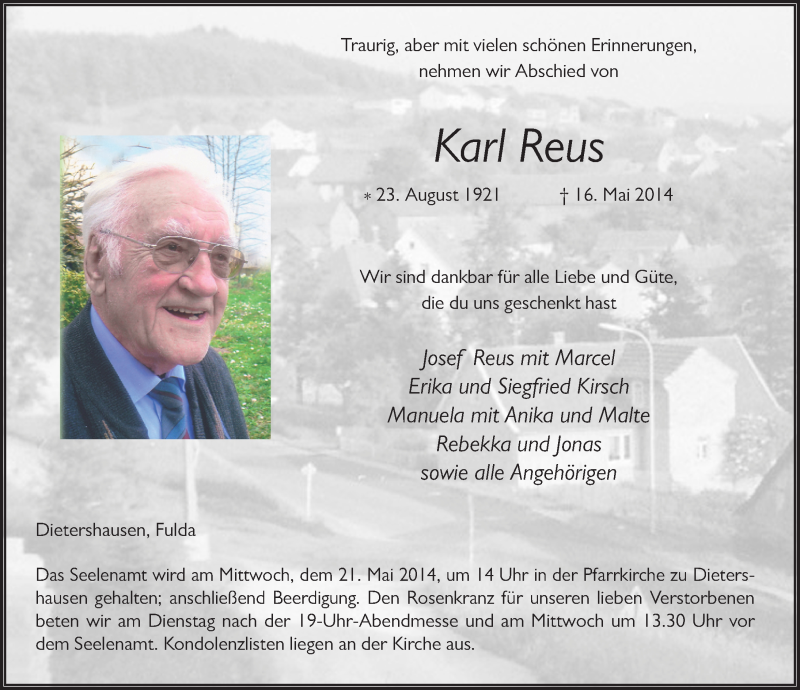 Traurig, aber mit vielen schönen Erinnerungen, nehmen wir Abschied von

Karl Reus

* 23. August 1921 † 16. Mai 2014

Wir sind dankbar für alle Liebe und Güte, die du uns geschenkt hast

Josef Reus mit Marcel
Erika und Siegfried Kirsch
Manuela mit Anika und Malte
Rebekka und Jonas
sowie alle Angehörigen

Dietershausen, Fulda

Das Seelenamt wird am Mittwoch, dem 21. Mai 2014, um 14 Uhr in der Pfarrkirche zu Dietershausen gehalten; anschließend Beerdigung. Den Rosenkranz für unseren lieben Verstorbenen beten wir am Dienstag nach der 19-Uhr-Abendmesse und am Mittwoch um 13.30 Uhr vor dem Seelenamt. Kondolenzlisten liegen an der Kirche aus.